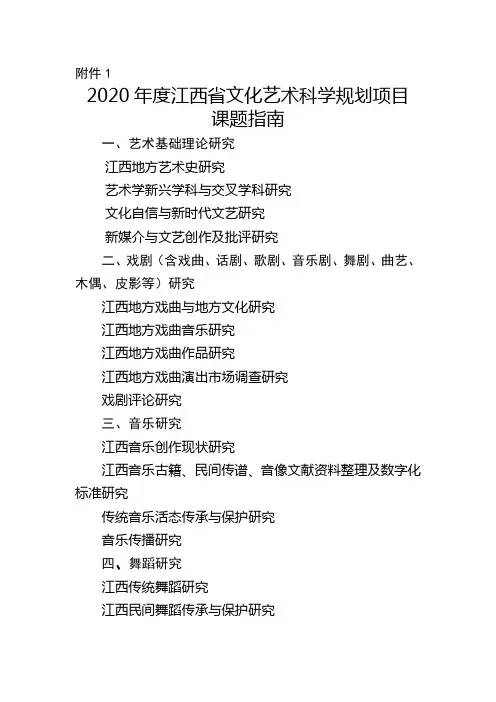 附件 1

2020 年度江西省文化艺术科学规划项目课题指南

一、艺术基础理论研究

江西地方艺术史研究

艺术学新兴学科与交叉学科研究

文化自信与新时代文艺研究

新媒介与文艺创作及批评研究

二、戏剧（含戏曲、话剧、歌剧、音乐剧、舞剧、曲艺、木偶、皮影等）研究

江西地方戏曲与地方文化研究

江西地方戏曲音乐研究

江西地方戏曲作品研究

江西地方戏曲演出市场调查研究

戏剧评论研究

三、音乐研究

江西音乐创作现状研究

江西音乐古籍、民间传谱、音像文献资料整理及数字化标准研究

传统音乐活态传承与保护研究

音乐传播研究

四、舞蹈研究

江西传统舞蹈研究

江西民间舞蹈传承与保护研究